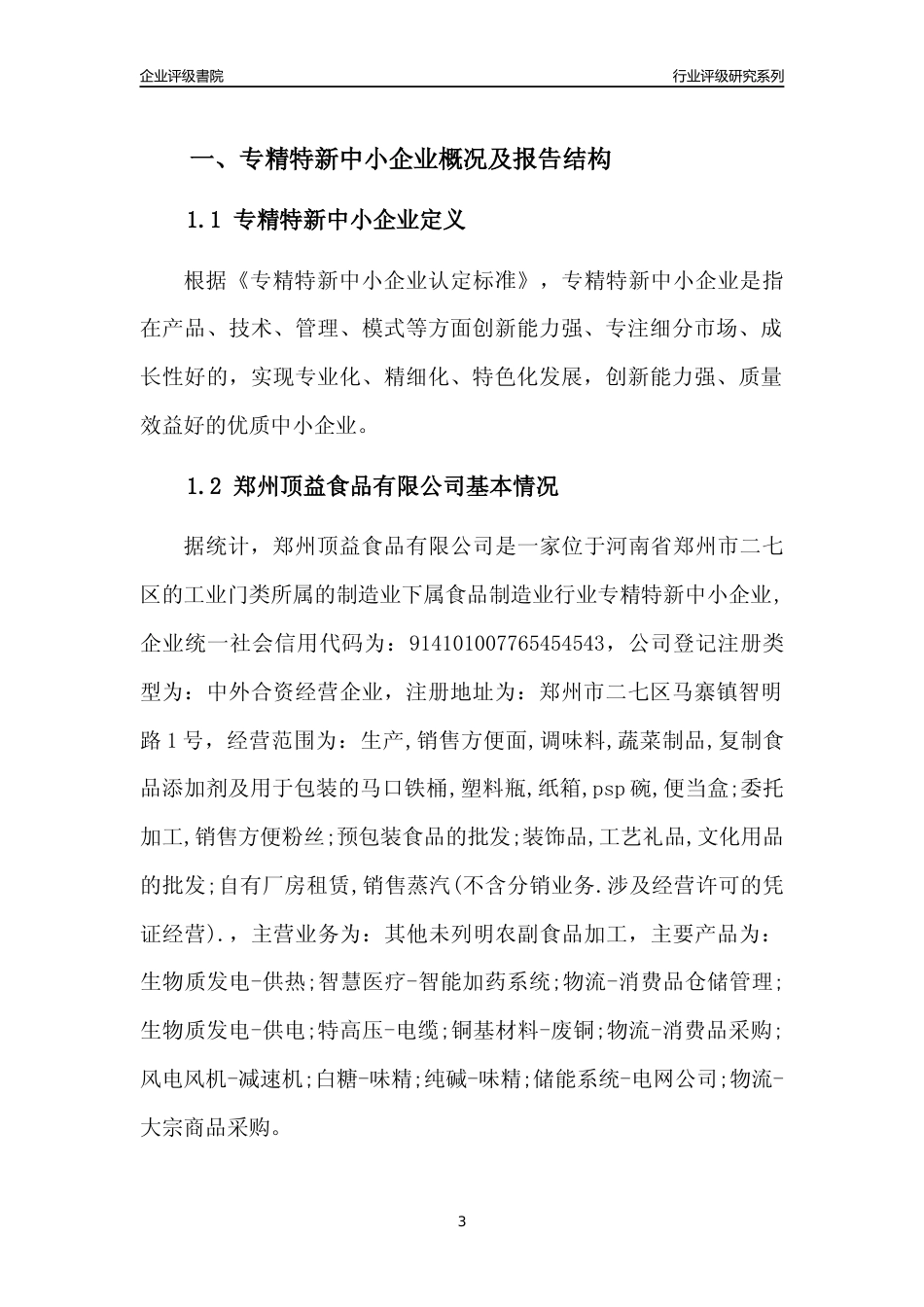 企业评级書院

行业评级研究系列

一、专精特新中小企业概况及报告结构

1.1 专精特新中小企业定义

根据《专精特新中小企业认定标准》，专精特新中小企业是指在产品、技术、管理、模式等方面创新能力强、专注细分市场、成长性好的，实现专业化、精细化、特色化发展，创新能力强、质量效益好的优质中小企业。

1.2 郑州顶益食品有限公司基本情况

据统计，郑州顶益食品有限公司是一家位于河南省郑州市二七区的工业门类所属的制造业下属食品制造业行业专精特新中小企业，企业统一社会信用代码为：914101007765454543，公司登记注册类型为：中外合资经营企业，注册地址为：郑州市二七区马寨镇智明路1号，经营范围为：生产,销售方便面,调味料,蔬菜制品,复制食品添加剂及用于包装的马口铁桶,塑料瓶,纸箱,psp碗,便当盒;委托加工,销售方便粉丝;预包装食品的批发;装饰品,工艺礼品,文化用品的批发;自有厂房租赁,销售蒸汽(不含分销业务.涉及经营许可的凭证经营).，主营业务为：其他未列明农副食品加工，主要产品为：生物质发电-供热;智慧医疗-智能加药系统;物流-消费品仓储管理;生物质发电-供电;特高压-电缆;铜基材料-废铜;物流-消费品采购;风电风机-减速机;白糖-味精;纯碱-味精;储能系统-电网公司;物流-大宗商品采购。

3